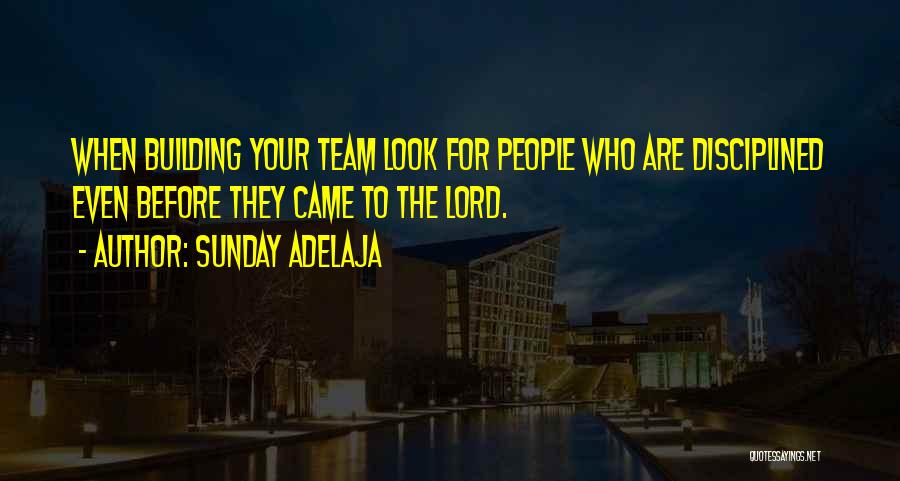 WHEN BUILDING YOUR TEAM LOOK FOR PEOPLE WHO ARE DISCIPLINED EVEN BEFORE THEY CAME TO THE LORD.

- AUTHOR: SUNDAY ADELAJA

QUOTESSAYINGS.NET